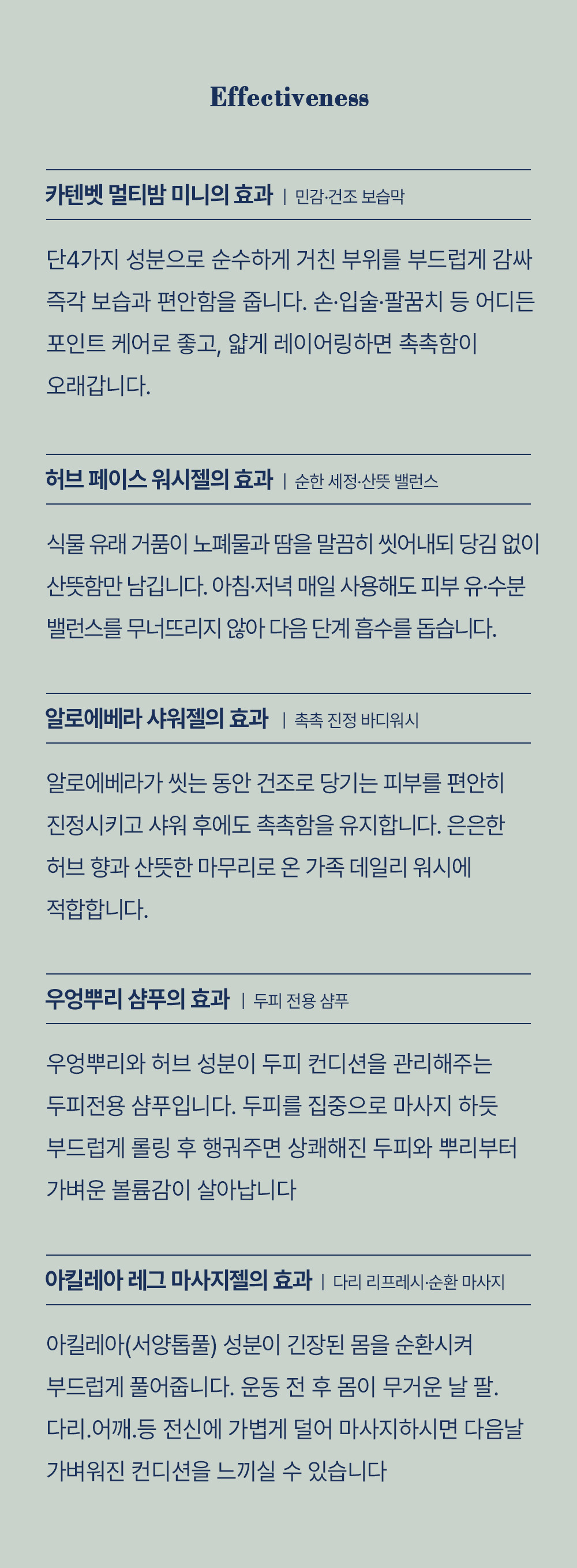 Effectiveness

카텐벳 멀티밤 미니의 효과 | 민감·건조 보습막

단4가지 성분으로 순수하게 거친 부위를 부드럽게 감싸 즉각 보습과 편안함을 줍니다. 손·입술·팔꿈치 등 어디든 포인트 케어로 좋고, 얇게 레이어링하면 촉촉함이 오래갑니다.

허브 페이스 워시젤의 효과 | 순한 세정·산뜻 밸런스

식물 유래 거품이 노폐물과 땀을 말끔히 씻어내되 당김 없이 산뜻함만 남깁니다. 아침·저녁 매일 사용해도 피부 유·수분 밸런스를 무너뜨리지 않아 다음 단계 흡수를 돕습니다.

알로에베라 샤워젤의 효과 | 촉촉 진정 바디워시

알로에베라가 씻는 동안 건조로 당기는 피부를 편안히 진정시키고 샤워 후에도 촉촉함을 유지합니다. 은은한 허브 향과 산뜻한 마무리로 온 가족 데일리 워시에 적합합니다.

우엉뿌리 샴푸의 효과 | 두피 전용 샴푸

우엉뿌리와 허브 성분이 두피 컨디션을 관리해주는 두피전용 샴푸입니다. 두피를 집중으로 마사지 하듯 부드럽게 롤링 후 행궈주면 상쾌해진 두피와 뿌리부터 가벼운 볼륨감이 살아납니다

아킬레아 레그 마사지젤의 효과 | 다리 리프레시·순환 마사지

아킬레아(서양톱풀) 성분이 긴장된 몸을 순환시켜 부드럽게 풀어줍니다. 운동 전 후 몸이 무거운 날 팔. 다리.어깨.등 전신에 가볍게 덜어 마사지하시면 다음날 가벼워진 컨디션을 느끼실 수 있습니다